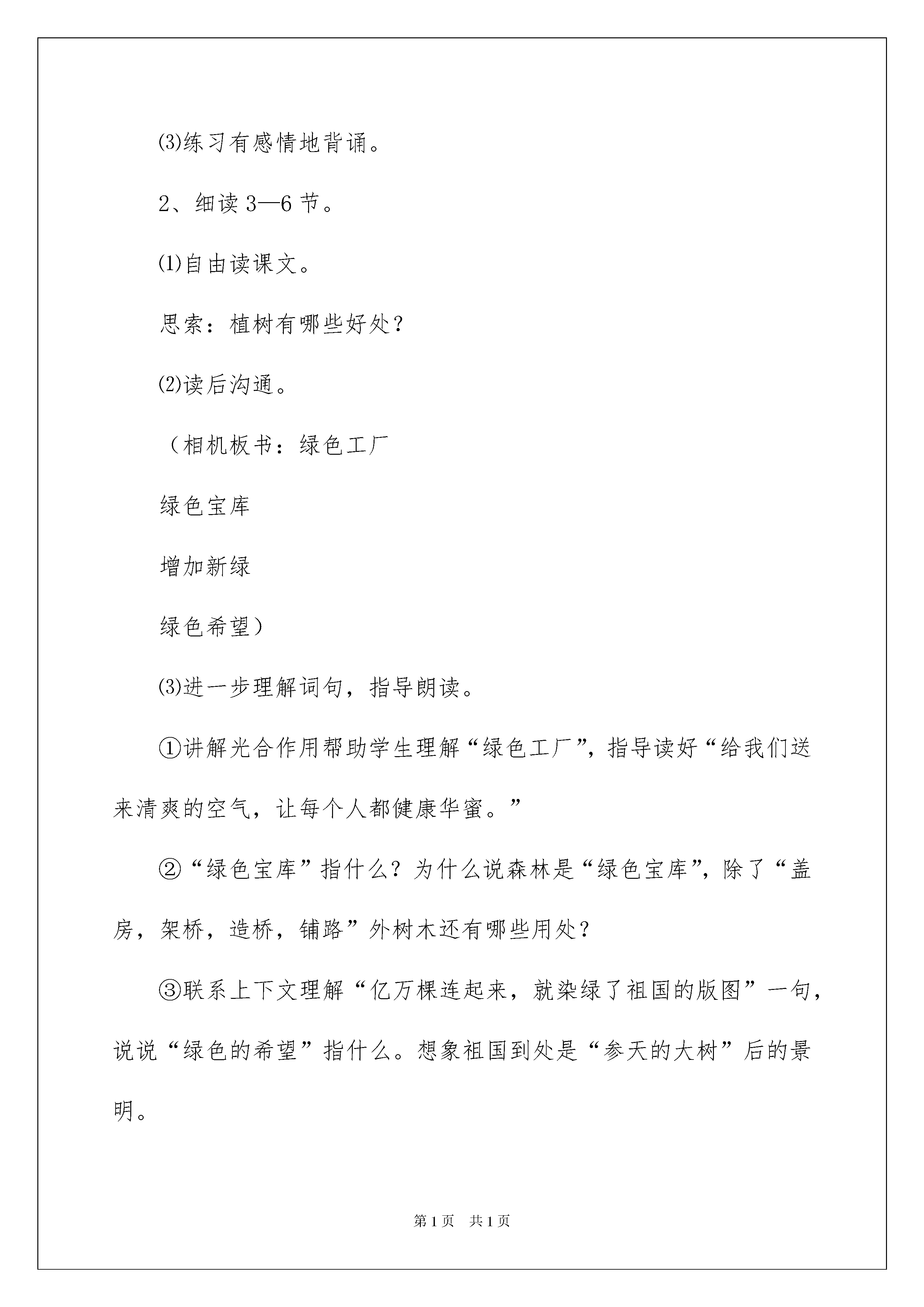 ⑶练习有感情地背诵。

2、细读 3—6 节。

⑴自由读课文。

思索：植树有哪些好处？

⑵读后沟通。

（相机板书：绿色工厂

绿色宝库

增加新绿

绿色希望）

⑶进一步理解词句，指导朗读。

①讲解光合作用帮助学生理解“绿色工厂”，指导读好“给我们送来清爽的空气，让每个人都健康华蜜。”

②“绿色宝库”指什么？为什么说森林是“绿色宝库”，除了“盖房，架桥，造桥，铺路”外树木还有哪些用处？

③联系上下文理解“亿万棵连起来，就染绿了祖国的版图”一句，说说“绿色的希望”指什么。想象祖国到处是“参天的大树”后的景明。

第 1 页　共 1 页